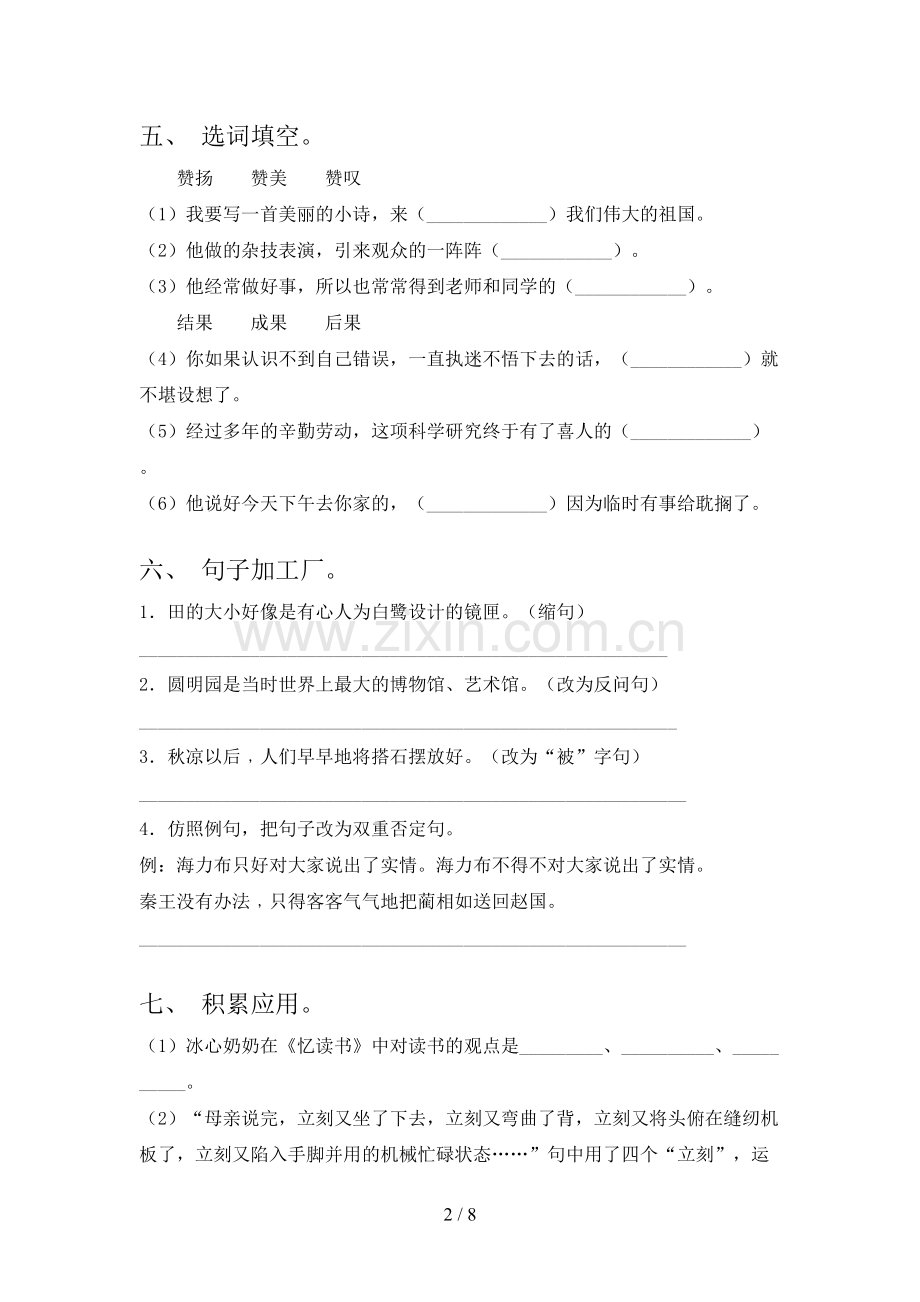 五、 选词填空。

赞扬 赞美 赞叹

（1）我要写一首美丽的小诗，来（____）我们伟大的祖国。

（2）他做的杂技表演，引来观众的一阵阵（____）。

（3）他经常做好事，所以也常常得到老师和同学的（____）。

结果 成果 后果

（4）你如果认识不到自己错误，一直执迷不悟下去的话，（____）就不堪设想了。

（5）经过多年的辛勤劳动，这项科学研究终于有了喜人的（____）。

（6）他说好今天下午去你家的，（____）因为临时有事给耽搁了。

六、 句子加工厂。

1．田的大小好像是有心人为白鹭设计的镜匣。（缩句）

____

2．圆明园是当时世界上最大的博物馆、艺术馆。（改为反问句）

____

3．秋凉以后，人们早早地将搭石摆放好。（改为“被”字句）

____

4．仿照例句，把句子改为双重否定句。

例：海力布只好对大家说出了实情。海力布不得不对大家说出了实情。

秦王没有办法，只得客客气气地把蔺相如送回赵国。

____

七、 积累应用。

（1）冰心奶奶在《忆读书》中对读书的观点是____、____、____。

（2）“母亲说完，立刻又坐了下去，立刻又弯曲了背，立刻又将头俯在缝纫机板了，立刻又陷入手脚并用的机械忙碌状态……”句中用了四个“立刻”，运

2 / 8

www.zixin.com.cn